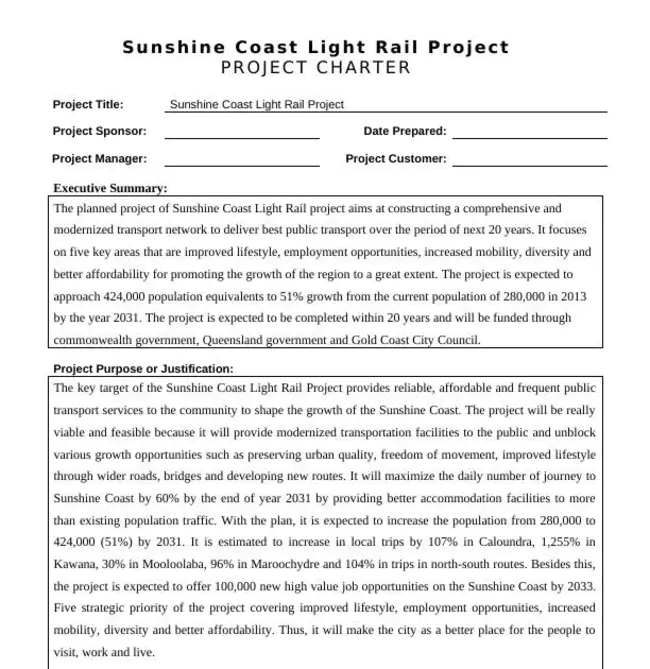 Sunshine Coast Light Rail Project
PROJECT CHARTER

Project Title: Sunshine Coast Light Rail Project

Project Sponsor: Date Prepared:

Project Manager: Project Customer:

Executive Summary:

The planned project of Sunshine Coast Light Rail project aims at constructing a comprehensive and modernized transport network to deliver best public transport over the period of next 20 years. It focuses on five key areas that are improved lifestyle, employment opportunities, increased mobility, diversity and better affordability for promoting the growth of the region to a great extent. The project is expected to approach 424,000 population equivalents to 51% growth from the current population of 280,000 in 2013 by the year 2031. The project is expected to be completed within 20 years and will be funded through commonwealth government, Queensland government and Gold Coast City Council.

Project Purpose or Justification:

The key target of the Sunshine Coast Light Rail Project provides reliable, affordable and frequent public transport services to the community to shape the growth of the Sunshine Coast. The project will be really viable and feasible because it will provide modernized transportation facilities to the public and unblock various growth opportunities such as preserving urban quality, freedom of movement, improved lifestyle through wider roads, bridges and developing new routes. It will maximize the daily number of journey to Sunshine Coast by 60% by the end of year 2031 by providing better accommodation facilities to more than existing population traffic. With the plan, it is expected to increase the population from 280,000 to 424,000 (51%) by 2031. It is estimated to increase in local trips by 107% in Caloundra, 1,255% in Kawana, 30% in Mooloolaba, 96% in Maroochydre and 104% in trips in north-south routes. Besides this, the project is expected to offer 100,000 new high value job opportunities on the Sunshine Coast by 2033. Five strategic priority of the project covering improved lifestyle, employment opportunities, increased mobility, diversity and better affordability. Thus, it will make the city as a better place for the people to visit, work and live.